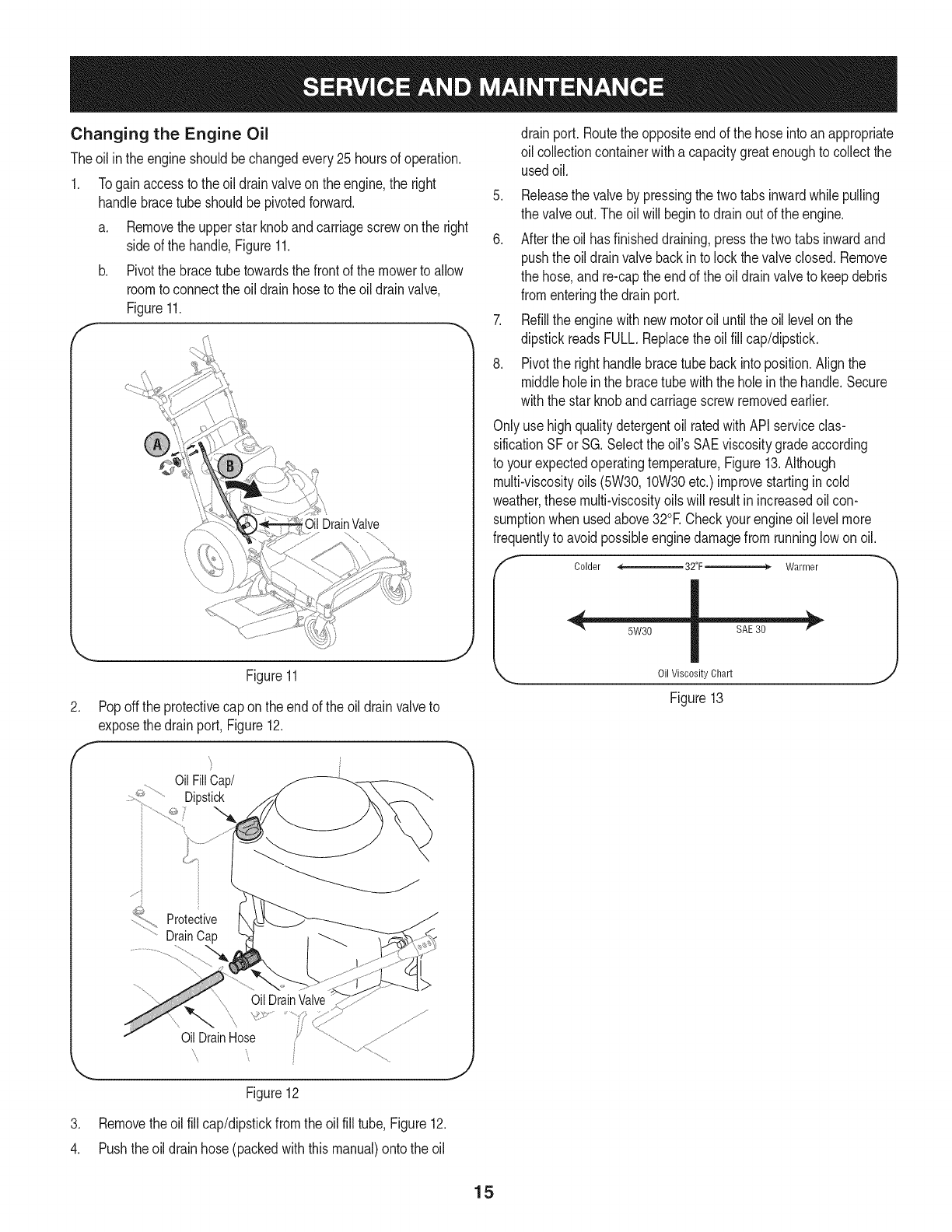 SERVICE AND MAINTENANCE

Changing the Engine Oil

The oil in the engine should be changed every 25 hours of operation.

1. To gain access to the oil drain valve on the engine, the right handle brace tube should be pivoted forward.

a. Remove the upper star knob and carriage screw on the right side of the handle, Figure 11.

b. Pivot the brace tube towards the front of the mower to allow room to connect the oil drain hose to the oil drain valve, Figure 11.

A

B

Oil Drain Valve

Figure 11

2. Pop off the protective cap on the end of the oil drain valve to expose the drain port, Figure 12.

Oil Fill Cap/ Dipstick

Protective Drain Cap

Oil Drain Valve

Oil Drain Hose

Figure 12

3. Remove the oil fill cap/dipstick from the oil fill tube, Figure 12.

4. Push the oil drain hose (packed with this manual) onto the oil drain port. Route the opposite end of the hose into an appropriate oil collection container with a capacity great enough to collect the used oil.

5. Release the valve by pressing the two tabs inward while pulling the valve out. The oil will begin to drain out of the engine.

6. After the oil has finished draining, press the two tabs inward and push the oil drain valve back in to lock the valve closed. Remove the hose, and re-cap the end of the oil drain valve to keep debris from entering the drain port.

7. Refill the engine with new motor oil until the oil level on the dipstick reads FULL. Replace the oil fill cap/dipstick.

8. Pivot the right handle brace tube back into position. Align the middle hole in the brace tube with the hole in the handle. Secure with the star knob and carriage screw removed earlier.

Only use high quality detergent oil rated with API service classification SF or SG. Select the oil's SAE viscosity grade according to your expected operating temperature, Figure 13. Although multi-viscosity oils (5W30, 10W30 etc.) improve starting in cold weather, these multi-viscosity oils will result in increased oil consumption when used above 32°F. Check your engine oil level more frequently to avoid possible engine damage from running low on oil.

Colder 32°F Warmer

5W30 SAE 30

Oil Viscosity Chart

Figure 13

15